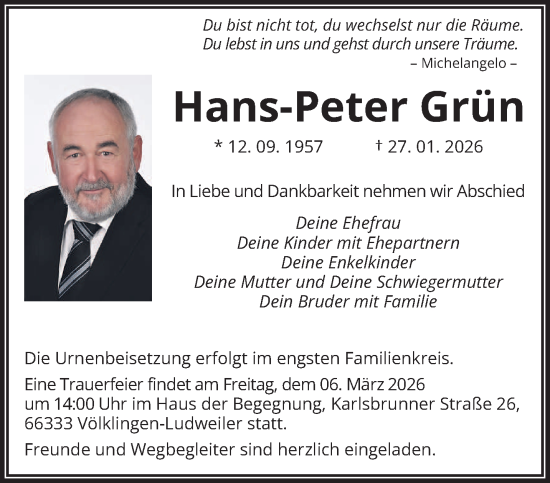 Du bist nicht tot, du wechselst nur die Räume.
Du lebst in uns und gehst durch unsere Träume.
– Michelangelo –

Hans-Peter Grün

* 12. 09. 1957 † 27. 01. 2026

In Liebe und Dankbarkeit nehmen wir Abschied

Deine Ehefrau
Deine Kinder mit Ehepartnern
Deine Enkelkinder
Deine Mutter und Deine Schwiegermutter
Dein Bruder mit Familie

Die Urnenbeisetzung erfolgt im engsten Familienkreis.

Eine Trauerfeier findet am Freitag, dem 06. März 2026 um 14:00 Uhr im Haus der Begegnung, Karlsbrunner Straße 26, 66333 Völklingen-Ludweiler statt.

Freunde und Wegbegleiter sind herzlich eingeladen.